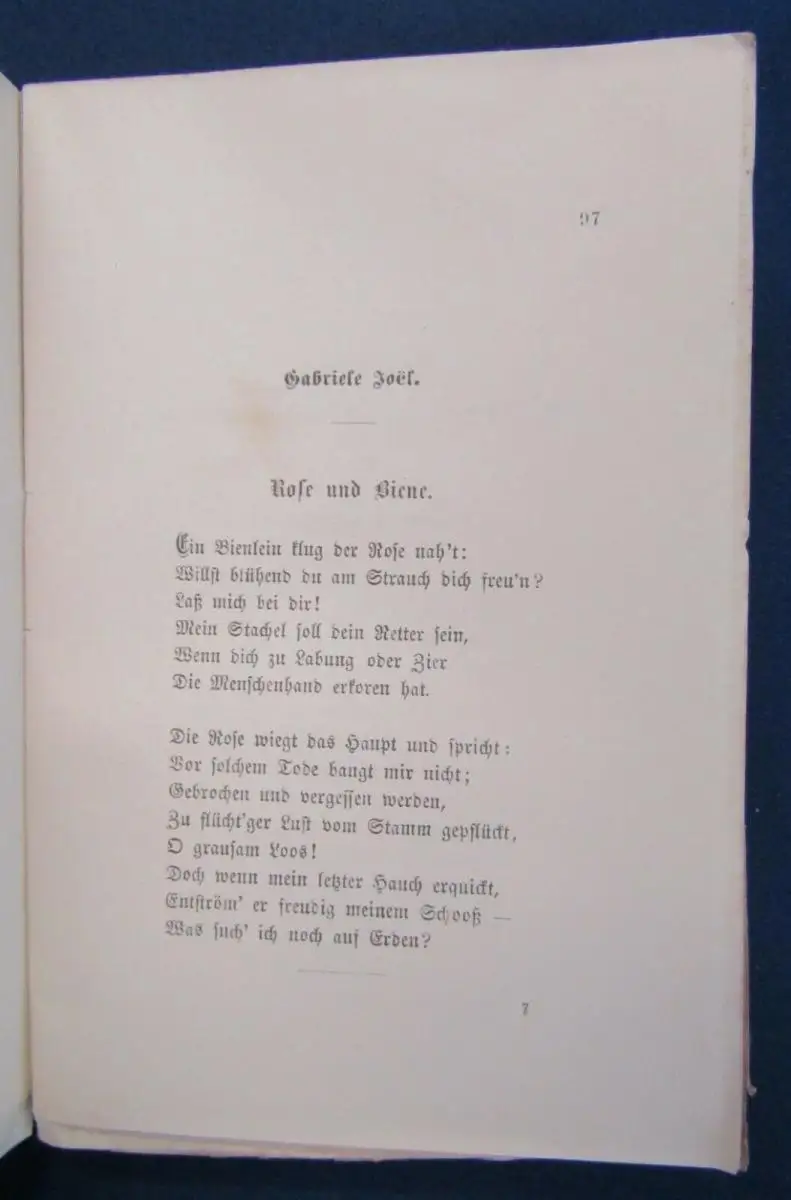 97

Gabriele Joël.

Rose und Biene.

Ein Bienlein klug der Rose nah't:
Willst blühend du am Strauch dich freu'n?
Laß mich bei dir!
Mein Stachel soll dein Retter sein,
Wenn dich zu Labung oder Zier
Die Menschenhand erkoren hat.

Die Rose wiegt das Haupt und spricht:
Vor solchem Tode bangt mir nicht;
Gebrochen und vergessen werden,
Zu flücht'ger Lust vom Stamm gepflückt,
O grausam Loos!
Doch wenn mein letzter Hauch erquickt,
Entström' er freudig meinem Schooß —
Was such' ich noch auf Erden?

7